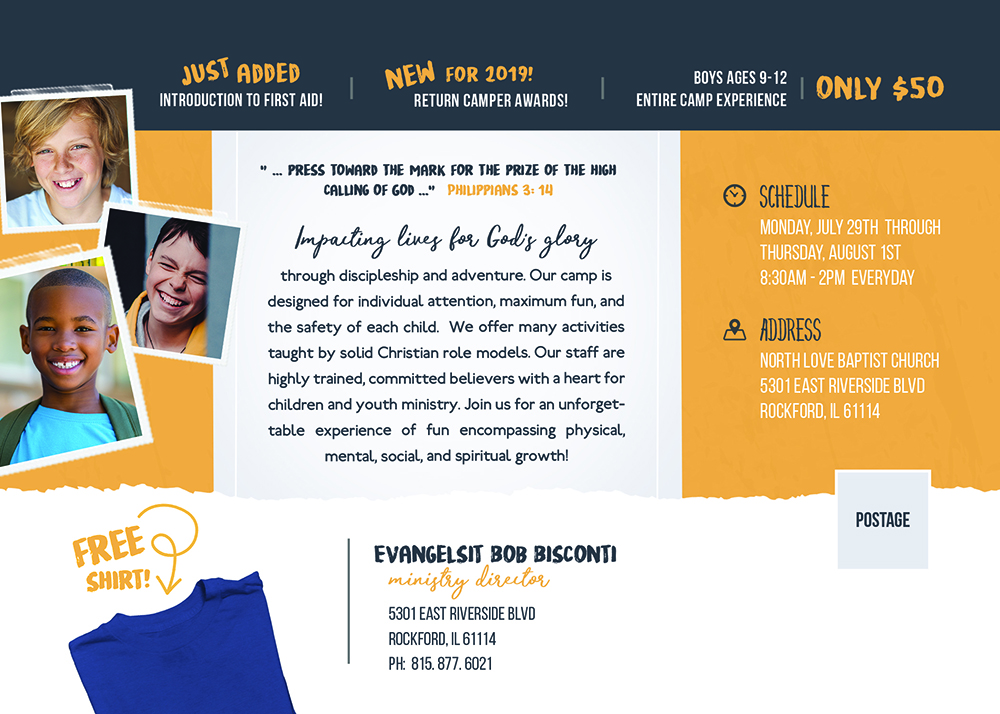 JUST ADDED
INTRODUCTION TO FIRST AID!

NEW FOR 2019!
RETURN CAMPER AWARDS!

BOYS AGES 9-12
ENTIRE CAMP EXPERIENCE

ONLY $50

" ... PRESS TOWARD THE MARK FOR THE PRIZE OF THE HIGH CALLING OF GOD ..." PHILIPPIANS 3: 14

Impacting lives for God's glory

through discipleship and adventure. Our camp is designed for individual attention, maximum fun, and the safety of each child. We offer many activities taught by solid Christian role models. Our staff are highly trained, committed believers with a heart for children and youth ministry. Join us for an unforgettable experience of fun encompassing physical, mental, social, and spiritual growth!

SCHEDULE
MONDAY, JULY 29TH THROUGH THURSDAY, AUGUST 1ST
8:30AM - 2PM EVERYDAY

ADDRESS
NORTH LOVE BAPTIST CHURCH
5301 EAST RIVERSIDE BLVD
ROCKFORD, IL 61114

POSTAGE

FREE SHIRT!

EVANGELSIT BOB BISCONTI
ministry director
5301 EAST RIVERSIDE BLVD
ROCKFORD, IL 61114
PH: 815. 877. 6021